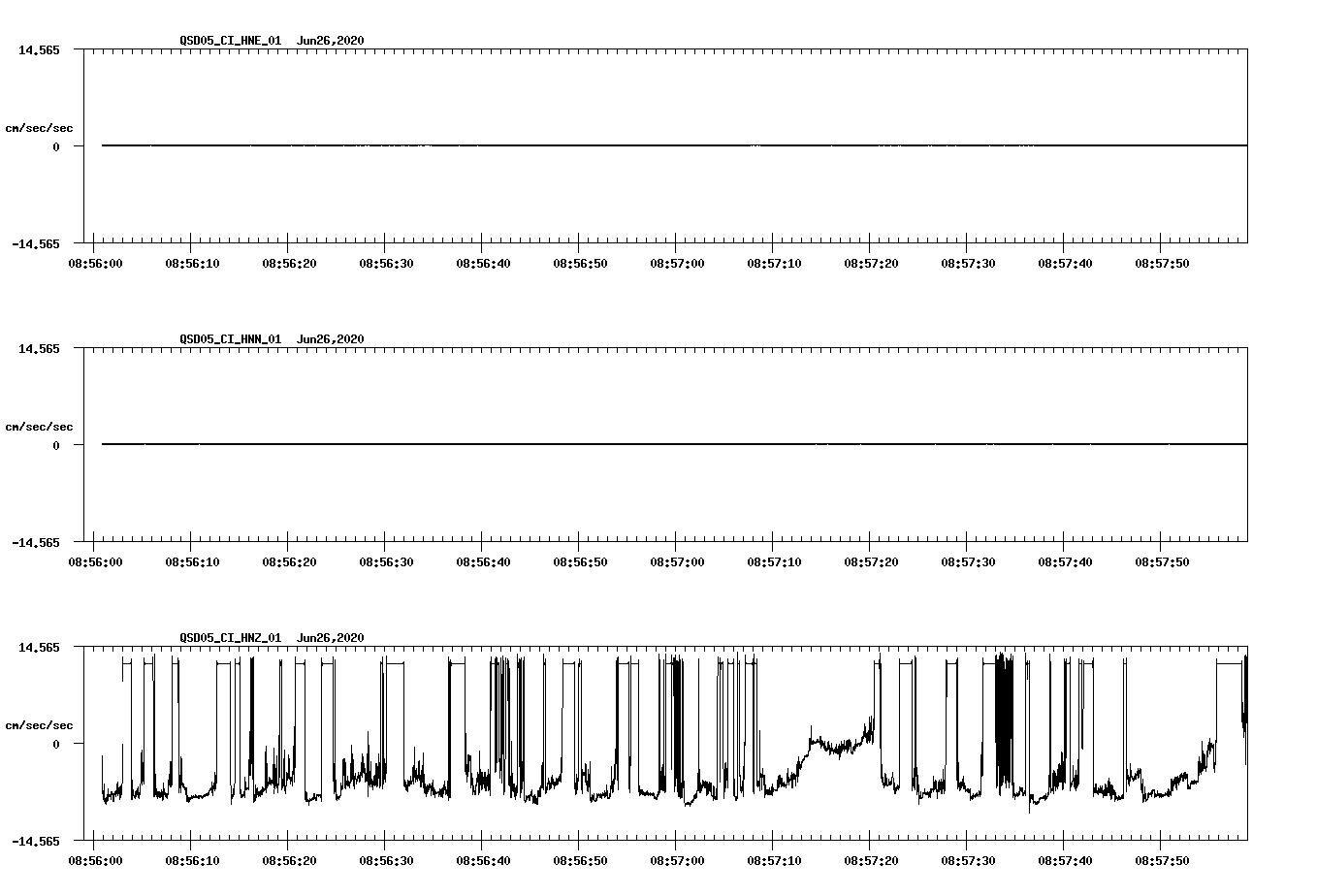 QSD05_CI_HNE_01 Jun26,2020

14.565

cm/sec/sec

0

-14.565

08:56:00 08:56:10 08:56:20 08:56:30 08:56:40 08:56:50 08:57:00 08:57:10 08:57:20 08:57:30 08:57:40 08:57:50

QSD05_CI_HNN_01 Jun26,2020

14.565

cm/sec/sec

0

-14.565

08:56:00 08:56:10 08:56:20 08:56:30 08:56:40 08:56:50 08:57:00 08:57:10 08:57:20 08:57:30 08:57:40 08:57:50

QSD05_CI_HNZ_01 Jun26,2020

14.565

cm/sec/sec

0

-14.565

08:56:00 08:56:10 08:56:20 08:56:30 08:56:40 08:56:50 08:57:00 08:57:10 08:57:20 08:57:30 08:57:40 08:57:50